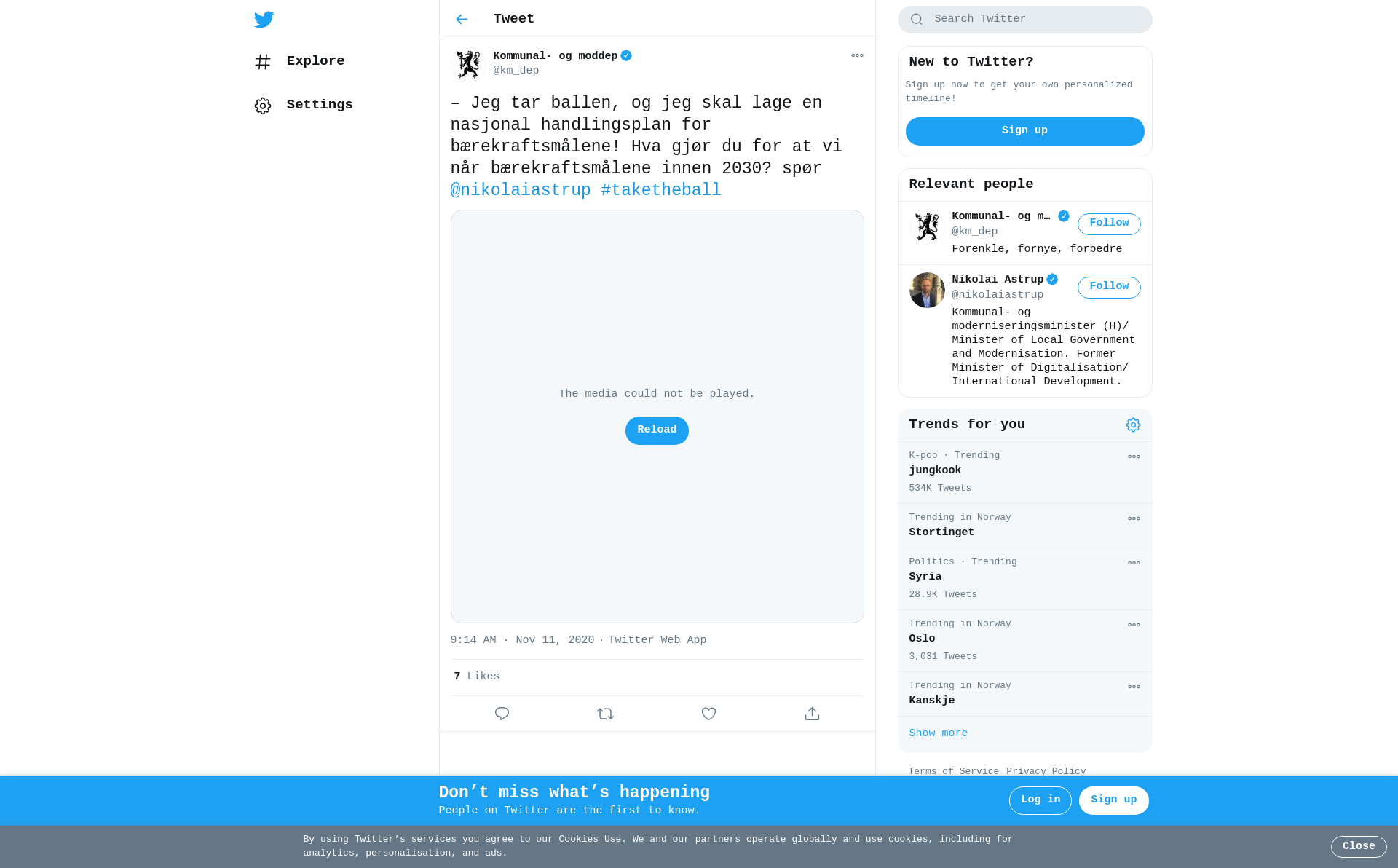 Explore

Settings

Tweet

Kommunal- og moddep
@km_dep

– Jeg tar ballen, og jeg skal lage en nasjonal handlingsplan for bærekraftsmålene! Hva gjør du for at vi når bærekraftsmålene innen 2030? spør @nikolaiastrup #taketheball

The media could not be played.

Reload

9:14 AM · Nov 11, 2020 · Twitter Web App

7 Likes

Search Twitter

New to Twitter?

Sign up now to get your own personalized timeline!

Sign up

Relevant people

Kommunal- og m…
@km_dep
Follow
Forenkle, fornye, forbedre

Nikolai Astrup
@nikolaiastrup
Follow
Kommunal- og moderniseringsminister (H)/ Minister of Local Government and Modernisation. Former Minister of Digitalisation/ International Development.

Trends for you

K-pop · Trending
jungkook
534K Tweets

Trending in Norway
Stortinget

Politics · Trending
Syria
28.9K Tweets

Trending in Norway
Oslo
3,031 Tweets

Trending in Norway
Kanskje

Show more

Terms of Service Privacy Policy

Don’t miss what’s happening
People on Twitter are the first to know.

Log in

Sign up

By using Twitter’s services you agree to our Cookies Use. We and our partners operate globally and use cookies, including for analytics, personalisation, and ads.

Close